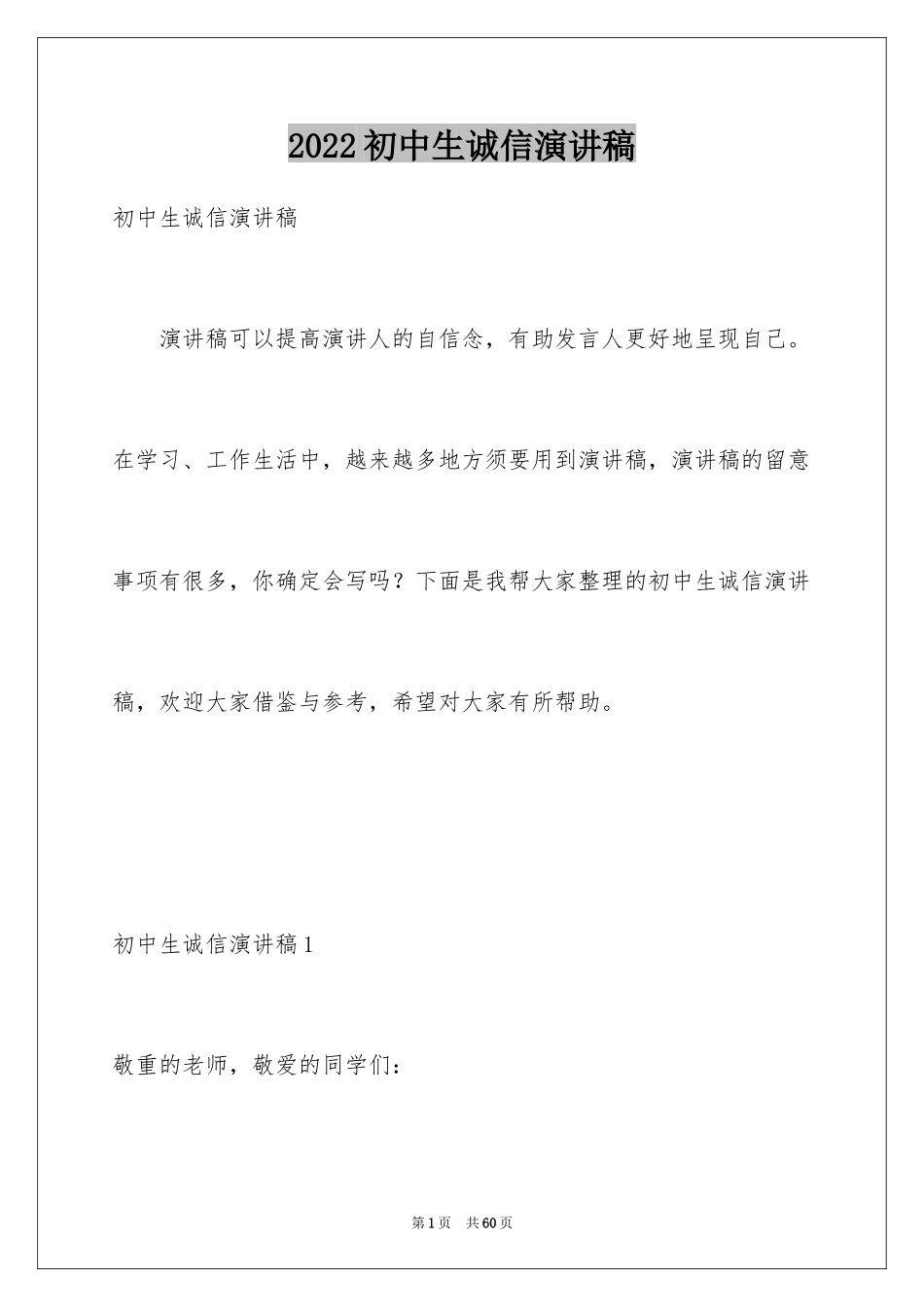 2022初中生诚信演讲稿

初中生诚信演讲稿

演讲稿可以提高演讲人的自信念，有助发言人更好地呈现自己。在学习、工作生活中，越来越多地方须要用到演讲稿，演讲稿的留意事项有很多，你确定会写吗？下面是我帮大家整理的初中生诚信演讲稿，欢迎大家借鉴与参考，希望对大家有所帮助。

初中生诚信演讲稿1

敬重的老师，敬爱的同学们：

第1页　共60页